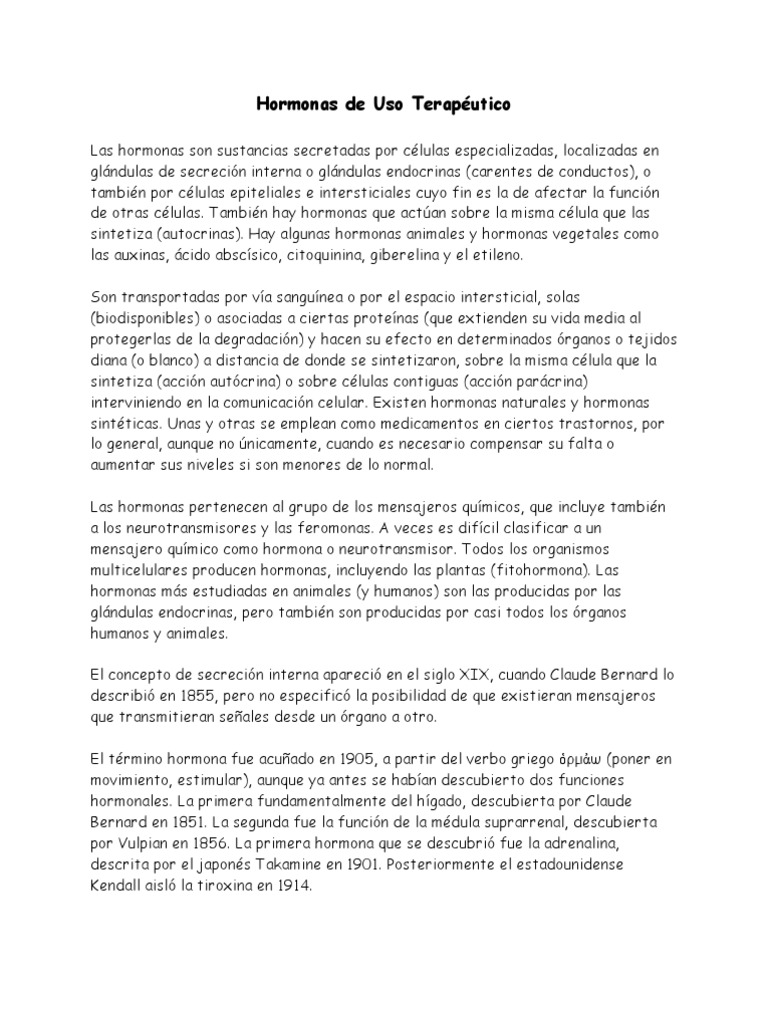 Hormonas de Uso Terapéutico

Las hormonas son sustancias secretadas por células especializadas, localizadas en glándulas de secreción interna o glándulas endocrinas (carentes de conductos), o también por células epiteliales e intersticiales cuyo fin es la de afectar la función de otras células. También hay hormonas que actúan sobre la misma célula que las sintetiza (autocrinas). Hay algunas hormonas animales y hormonas vegetales como las auxinas, ácido abscísico, citoquinina, giberelina y el etileno.

Son transportadas por vía sanguínea o por el espacio intersticial, solas (biodisponibles) o asociadas a ciertas proteínas (que extienden su vida media al protegerlas de la degradación) y hacen su efecto en determinados órganos o tejidos diana (o blanco) a distancia de donde se sintetizaron, sobre la misma célula que la sintetiza (acción autócrina) o sobre células contiguas (acción parácrina) interviniendo en la comunicación celular. Existen hormonas naturales y hormonas sintéticas. Unas y otras se emplean como medicamentos en ciertos trastornos, por lo general, aunque no únicamente, cuando es necesario compensar su falta o aumentar sus niveles si son menores de lo normal.

Las hormonas pertenecen al grupo de los mensajeros químicos, que incluye también a los neurotransmisores y las feromonas. A veces es difícil clasificar a un mensajero químico como hormona o neurotransmisor. Todos los organismos multicelulares producen hormonas, incluyendo las plantas (fitohormona). Las hormonas más estudiadas en animales (y humanos) son las producidas por las glándulas endocrinas, pero también son producidas por casi todos los órganos humanos y animales.

El concepto de secreción interna apareció en el siglo XIX, cuando Claude Bernard lo describió en 1855, pero no especificó la posibilidad de que existieran mensajeros que transmitieran señales desde un órgano a otro.

El término hormona fue acuñado en 1905, a partir del verbo griego ὁρμάω (poner en movimiento, estimular), aunque ya antes se habían descubierto dos funciones hormonales. La primera fundamentalmente del hígado, descubierta por Claude Bernard en 1851. La segunda fue la función de la médula suprarrenal, descubierta por Vulpian en 1856. La primera hormona que se descubrió fue la adrenalina, descrita por el japonés Takamine en 1901. Posteriormente el estadounidense Kendall aisló la tiroxina en 1914.